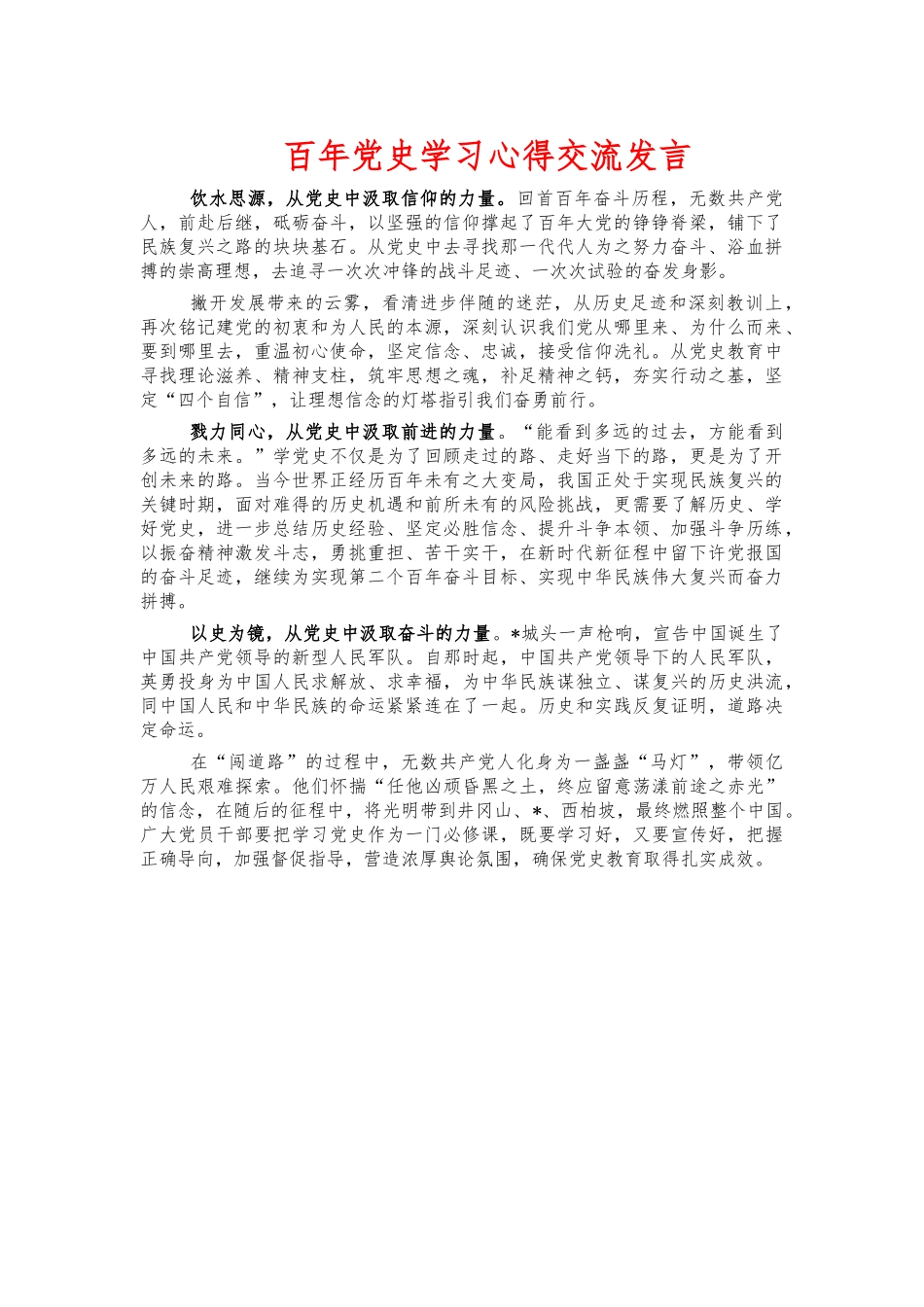 百年党史学习心得交流发言

饮水思源，从党史中汲取信仰的力量。回首百年奋斗历程，无数共产党人，前赴后继，砥砺奋斗，以坚强的信仰撑起了百年大党的铮铮脊梁，铺下了民族复兴之路的块块基石。从党史中去寻找那一代代人为之努力奋斗、浴血拼搏的崇高理想，去追寻一次次冲锋的战斗足迹、一次次试验的奋发身影。

撇开发展带来的云雾，看清进步伴随的迷茫，从历史足迹和深刻教训上，再次铭记建党的初衷和为人民的本源，深刻认识我们党从哪里来、为什么而来、要到哪里去，重温初心使命，坚定信念、忠诚，接受信仰洗礼。从党史教育中寻找理论滋养、精神支柱，筑牢思想之魂，补足精神之钙，夯实行动之基，坚定“四个自信”，让理想信念的灯塔指引我们奋勇前行。

戮力同心，从党史中汲取前进的力量。“能看到多远的过去，方能看到多远的未来。”学党史不仅是为了回顾走过的路、走好当下的路，更是为了开创未来的路。当今世界正经历百年未有之大变局，我国正处于实现民族复兴的关键时期，面对难得的历史机遇和前所未有的风险挑战，更需要了解历史、学好党史，进一步总结历史经验、坚定必胜信念、提升斗争本领、加强斗争历练，以振奋精神激发斗志，勇挑重担、苦干实干，在新时代新征程中留下许党报国的奋斗足迹，继续为实现第二个百年奋斗目标、实现中华民族伟大复兴而奋力拼搏。

以史为镜，从党史中汲取奋斗的力量。*城头一声枪响，宣告中国诞生了中国共产党领导的新型人民军队。自那时起，中国共产党领导下的人民军队，英勇投身为中国人民求解放、求幸福，为中华民族谋独立、谋复兴的历史洪流，同中国人民和中华民族的命运紧紧连在了一起。历史和实践反复证明，道路决定命运。

在“闯道路”的过程中，无数共产党人化身为一盏盏“马灯”，带领亿万人民艰难探索。他们怀揣“任他凶顽昏黑之土，终应留意荡漾前途之赤光”的信念，在随后的征程中，将光明带到井冈山、*、西柏坡，最终燃照整个中国。广大党员干部要把学习党史作为一门必修课，既要学习好，又要宣传好，把握正确导向，加强督促指导，营造浓厚舆论氛围，确保党史教育取得扎实成效。